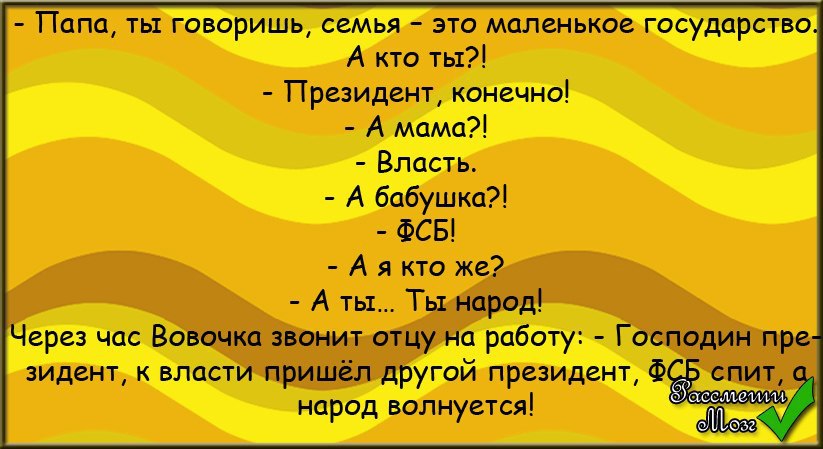 - Папа, ты говоришь, семья – это маленькое государство. А кто ты?!
- Президент, конечно!
- А мама?!
- Власть.
- А бабушка?!
- ФСБ!
- А я кто же?
- А ты... Ты народ!
Через час Вовочка звонит отцу на работу: - Господин президент, к власти пришёл другой президент, ФСБ спит, а народ волнуется!

Рассмеши Мозг